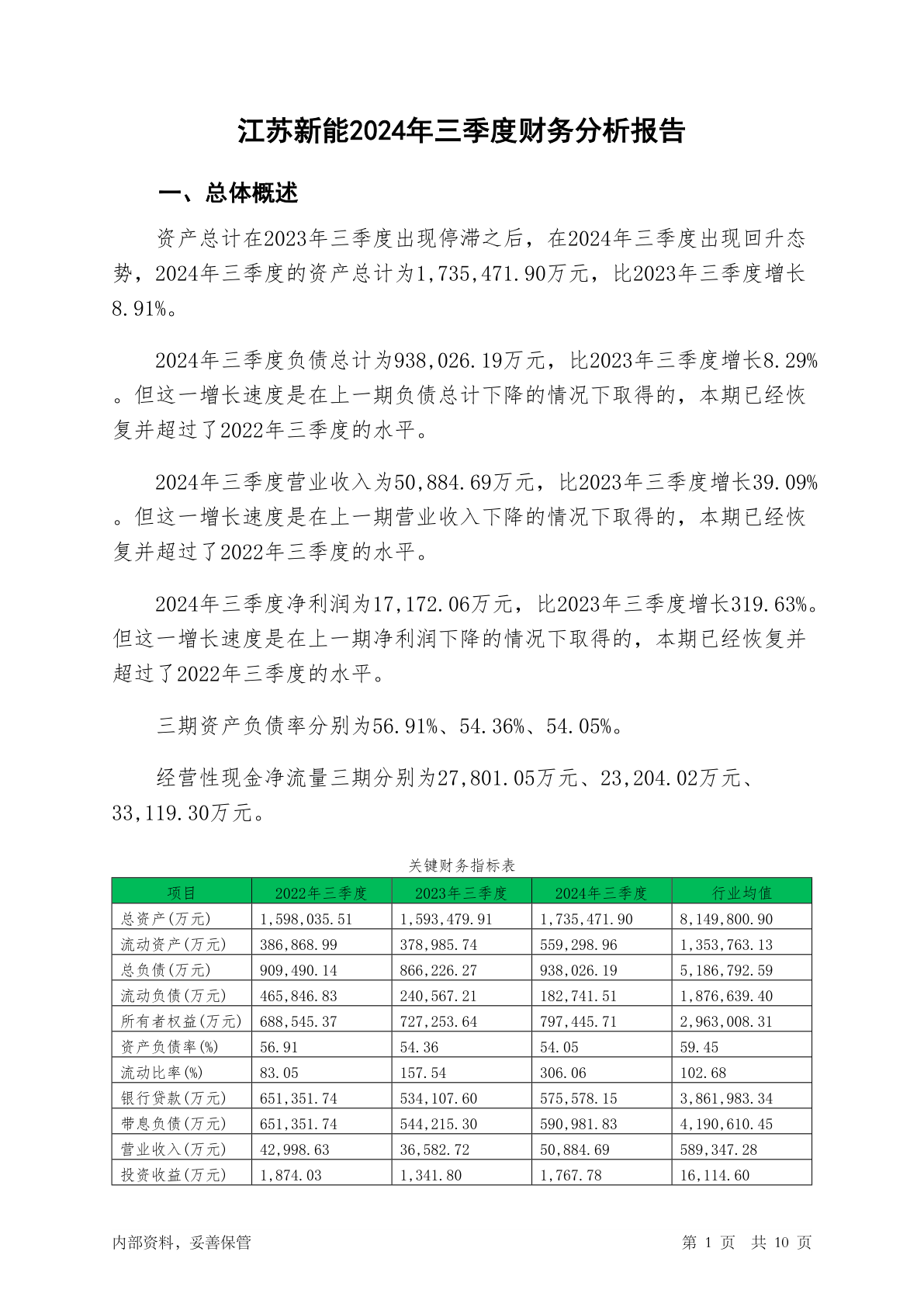 江苏新能2024年三季度财务分析报告

一、总体概述

资产总计在2023年三季度出现停滞之后，在2024年三季度出现回升态势，2024年三季度的资产总计为1,735,471.90万元，比2023年三季度增长8.91%。

2024年三季度负债总计为938,026.19万元，比2023年三季度增长8.29%。但这一增长速度是在上一期负债总计下降的情况下取得的，本期已经恢复并超过了2022年三季度的水平。

2024年三季度营业收入为50,884.69万元，比2023年三季度增长39.09%。但这一增长速度是在上一期营业收入下降的情况下取得的，本期已经恢复并超过了2022年三季度的水平。

2024年三季度净利润为17,172.06万元，比2023年三季度增长319.63%。但这一增长速度是在上一期净利润下降的情况下取得的，本期已经恢复并超过了2022年三季度的水平。

三期资产负债率分别为56.91%、54.36%、54.05%。

经营性现金净流量三期分别为27,801.05万元、23,204.02万元、33,119.30万元。

关键财务指标表

| 项目 | 2022年三季度 | 2023年三季度 | 2024年三季度 | 行业均值 |
|---|---|---|---|---|
| 总资产(万元) | 1,598,035.51 | 1,593,479.91 | 1,735,471.90 | 8,149,800.90 |
| 流动资产(万元) | 386,868.99 | 378,985.74 | 559,298.96 | 1,353,763.13 |
| 总负债(万元) | 909,490.14 | 866,226.27 | 938,026.19 | 5,186,792.59 |
| 流动负债(万元) | 465,846.83 | 240,567.21 | 182,741.51 | 1,876,639.40 |
| 所有者权益(万元) | 688,545.37 | 727,253.64 | 797,445.71 | 2,963,008.31 |
| 资产负债率(%) | 56.91 | 54.36 | 54.05 | 59.45 |
| 流动比率(%) | 83.05 | 157.54 | 306.06 | 102.68 |
| 银行贷款(万元) | 651,351.74 | 534,107.60 | 575,578.15 | 3,861,983.34 |
| 带息负债(万元) | 651,351.74 | 544,215.30 | 590,981.83 | 4,190,610.45 |
| 营业收入(万元) | 42,998.63 | 36,582.72 | 50,884.69 | 589,347.28 |
| 投资收益(万元) | 1,874.03 | 1,341.80 | 1,767.78 | 16,114.60 |

内部资料，妥善保管

第 1 页 共 10 页